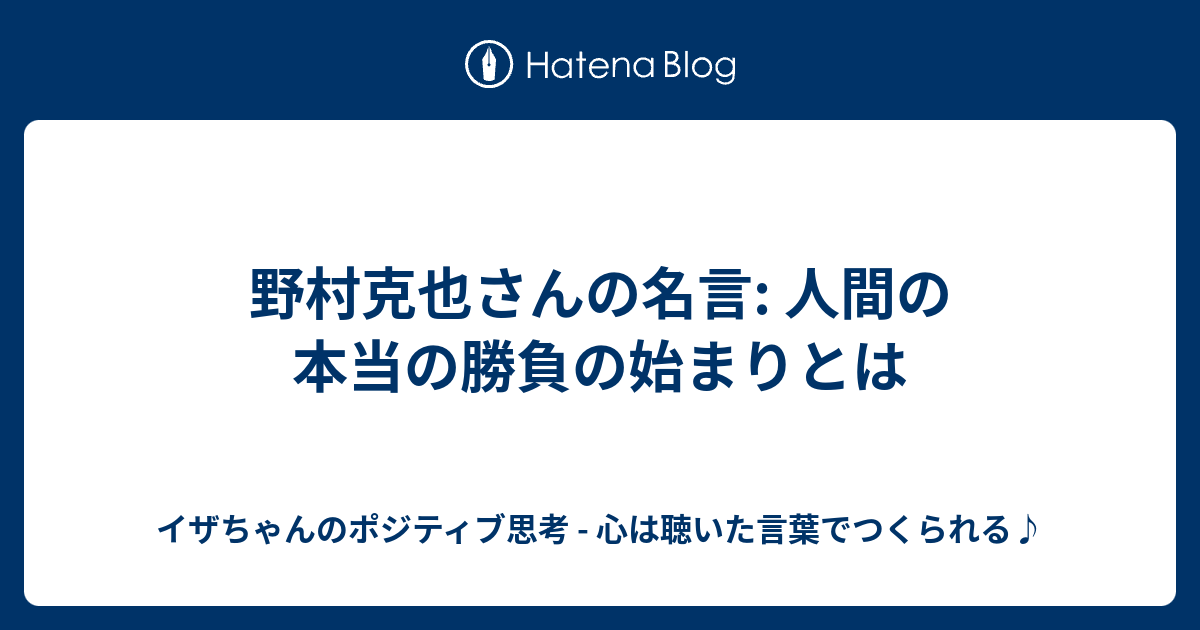 Hatena Blog

野村克也さんの名言: 人間の本当の勝負の始まりとは

イザちゃんのポジティブ思考 - 心は聴いた言葉でつくられる♪